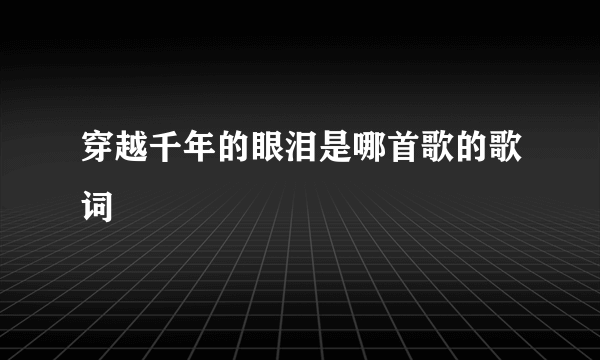 穿越千年的眼泪是哪首歌的歌词